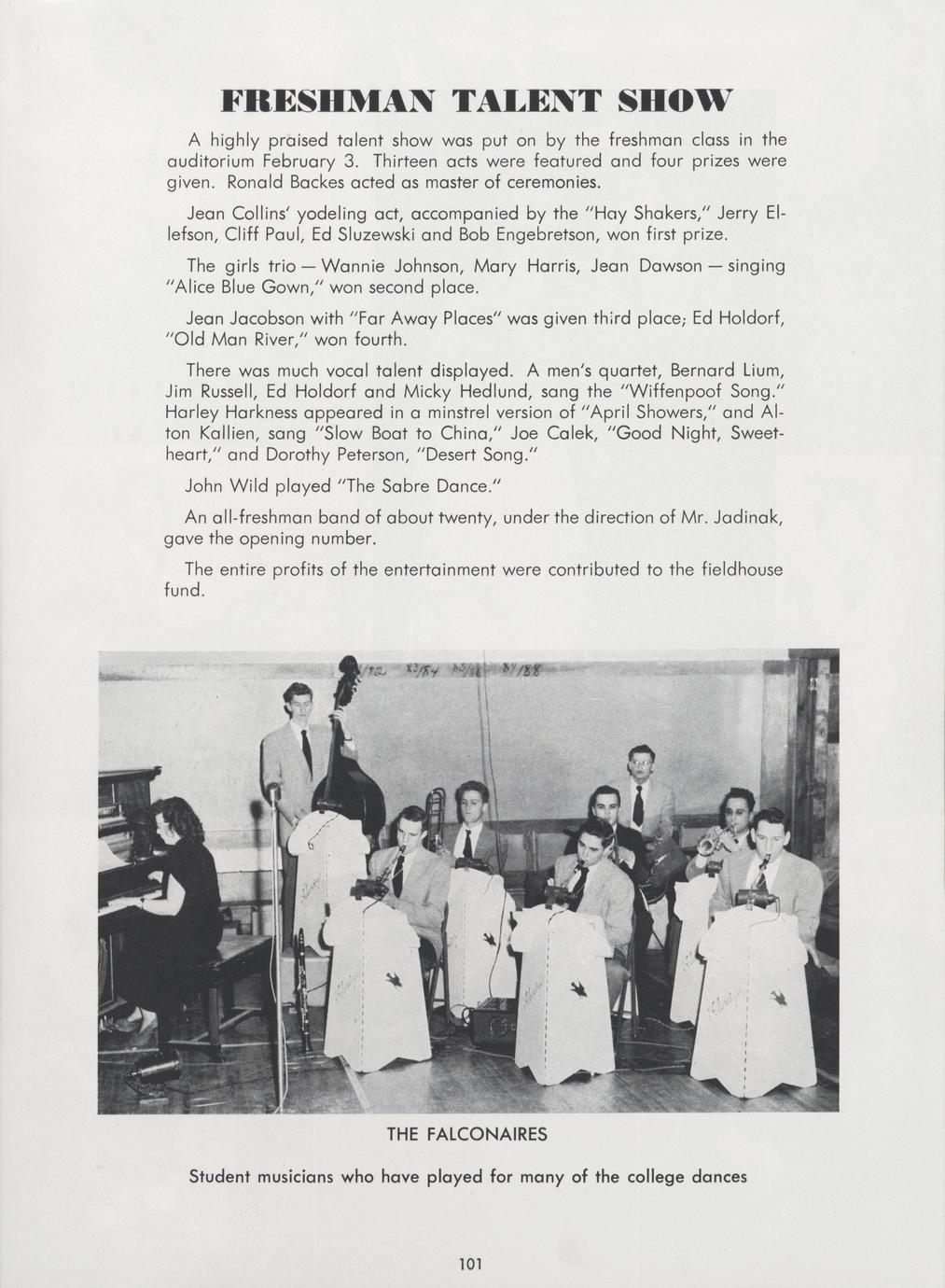 FRESHMAN TALENT SHOW

A highly praised talent show was put on by the freshman class in the auditorium February 3. Thirteen acts were featured and four prizes were given. Ronald Backes acted as master of ceremonies.

Jean Collins' yodeling act, accompanied by the "Hay Shakers," Jerry Ellefson, Cliff Paul, Ed Sluzewski and Bob Engebretson, won first prize.

The girls trio — Wannie Johnson, Mary Harris, Jean Dawson — singing "Alice Blue Gown," won second place.

Jean Jacobson with "Far Away Places" was given third place; Ed Holdorf, "Old Man River," won fourth.

There was much vocal talent displayed. A men's quartet, Bernard Lium, Jim Russell, Ed Holdorf and Micky Hedlund, sang the "Wiffenpoof Song." Harley Harkness appeared in a minstrel version of "April Showers," and Alton Kallien, sang "Slow Boat to China," Joe Calek, "Good Night, Sweetheart," and Dorothy Peterson, "Desert Song."

John Wild played "The Sabre Dance."

An all-freshman band of about twenty, under the direction of Mr. Jadinak, gave the opening number.

The entire profits of the entertainment were contributed to the fieldhouse fund.

THE FALCONAIRES

Student musicians who have played for many of the college dances

101